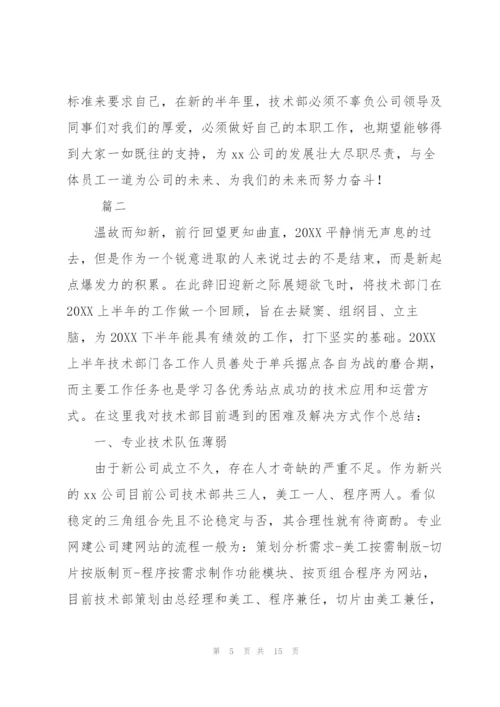 标准来要求自己，在新的半年里，技术部必须不辜负公司领导及同事们对我们的厚爱，必须做好自己的本职工作，也期望能够得到大家一如既往的支持，为 xx 公司的发展壮大尽职尽责，与全体员工一道为公司的未来、为我们的未来而努力奋斗！

篇二

温故而知新，前行回望更知曲直，20XX 平静悄无声息的过去，但是作为一个锐意进取的人来说过去的不是结束，而是新起点爆发力的积累。在此辞旧迎新之际展翅欲飞时，将技术部门在 20XX 上半年的工作做一个回顾，旨在去疑窦、组纲目、立主脑，为 20XX 下半年能具有绩效的工作，打下坚实的基础。20XX 上半年技术部门各工作人员善处于单兵据点各自为战的磨合期，而主要工作任务也是学习各优秀站点成功的技术应用和运营方式。在这里我对技术部目前遇到的困难及解决方式作个总结：

一、专业技术队伍薄弱

由于新公司成立不久，存在人才奇缺的严重不足。作为新兴的 xx 公司目前公司技术部共三人，美工一人、程序两人。看似稳定的三角组合先且不论稳定与否，其合理性就有待商酌。专业网建公司建网站的流程一般为：策划分析需求-美工按需制版-切片按版制页-程序按需求制作功能模块、按页组合程序为网站，目前技术部策划由总经理和美工、程序兼任，切片由美工兼任，

第 5 页 共 15 页